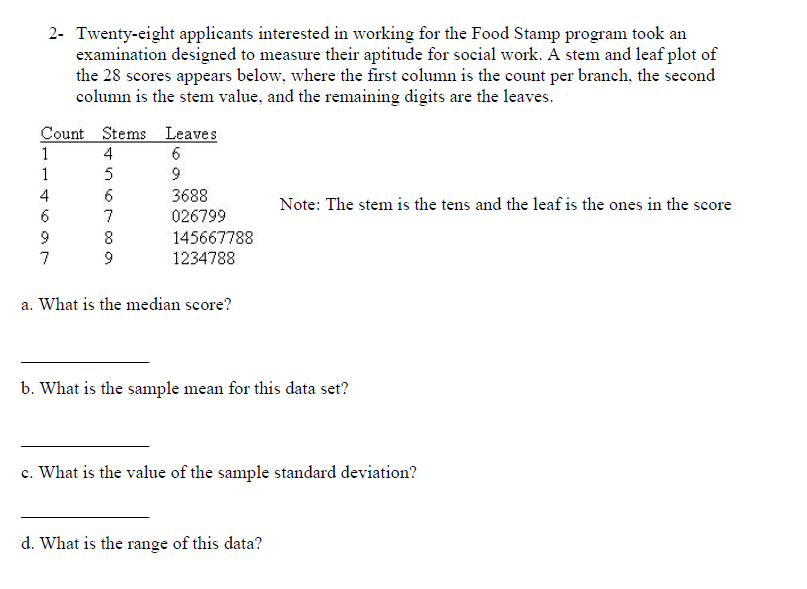 2- Twenty-eight applicants interested in working for the Food Stamp program took an examination designed to measure their aptitude for social work. A stem and leaf plot of the 28 scores appears below, where the first column is the count per branch, the second column is the stem value, and the remaining digits are the leaves.

| Count | Stems | Leaves |
|---|---|---|
| 1 | 4 | 6 |
| 1 | 5 | 9 |
| 4 | 6 | 3688 |
| 6 | 7 | 026799 |
| 9 | 8 | 145667788 |
| 7 | 9 | 1234788 |

Note: The stem is the tens and the leaf is the ones in the score

a. What is the median score?

b. What is the sample mean for this data set?

c. What is the value of the sample standard deviation?

d. What is the range of this data?